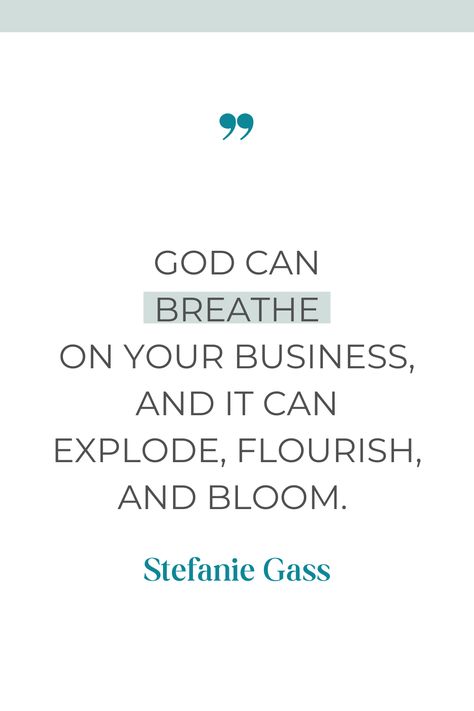 ”

GOD CAN BREATHE ON YOUR BUSINESS, AND IT CAN EXPLODE, FLOURISH, AND BLOOM.

Stefanie Gass